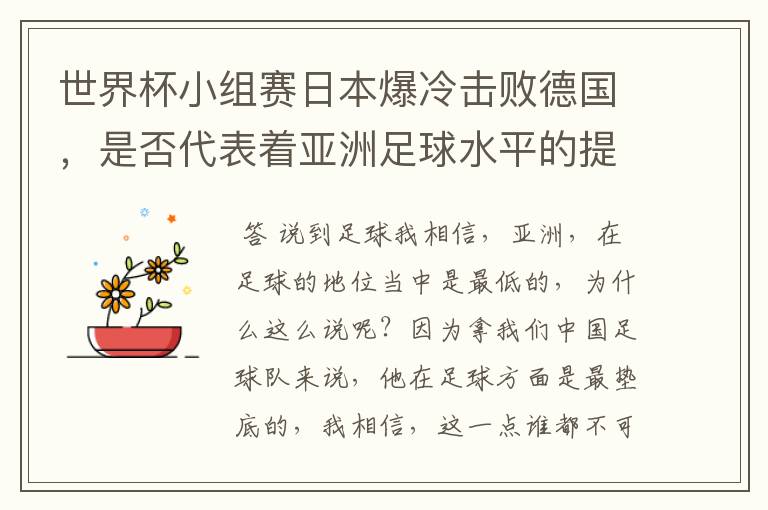 世界杯小组赛日本爆冷击败德国，是否代表着亚洲足球水平的提

答 说到足球我相信，亚洲，在足球的地位当中是最低的，为什么这么说呢？因为拿我们中国足球队来说，他在足球方面是最垫底的，我相信，这一点谁都不可